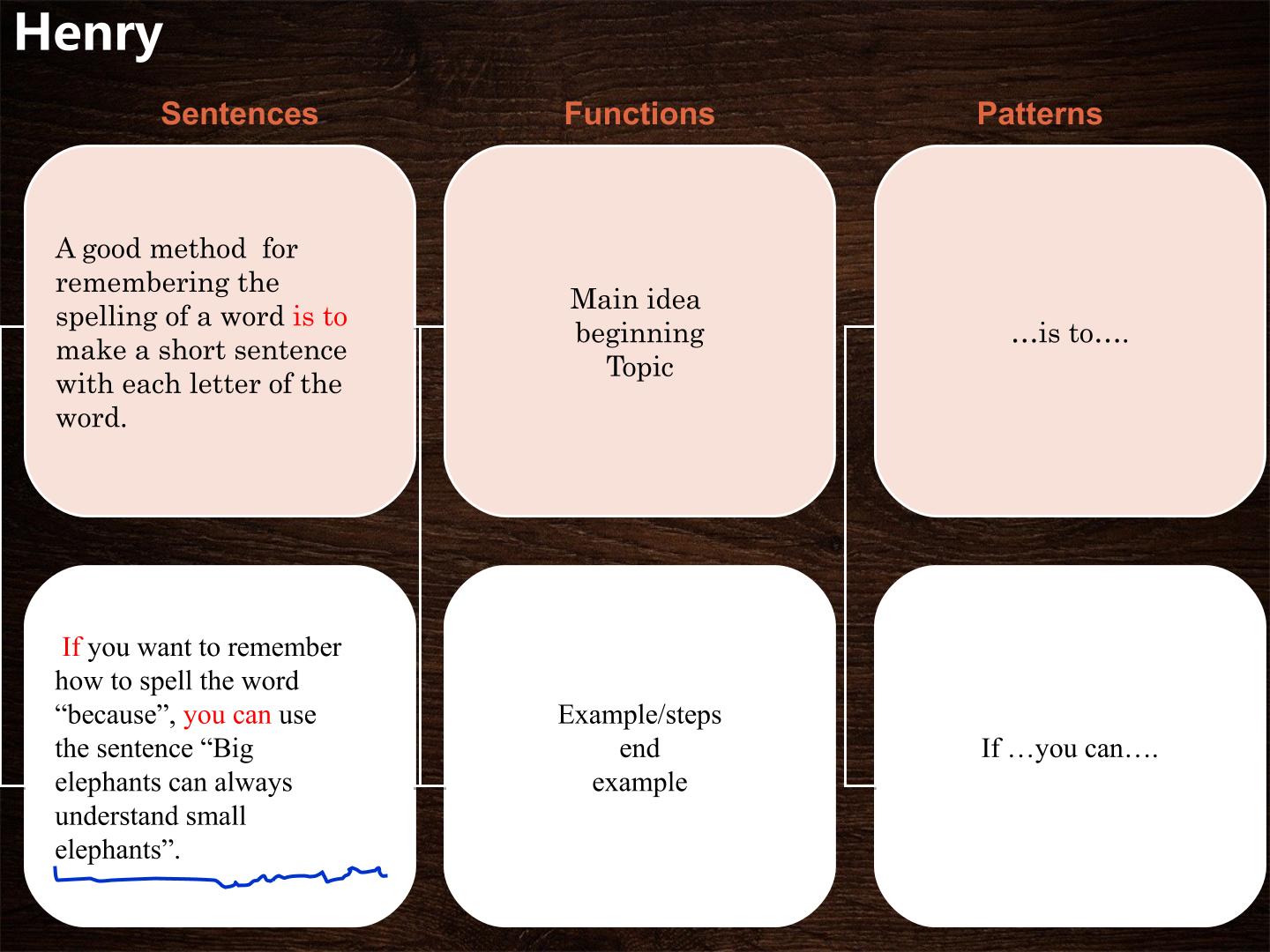 Henry

Sentences

A good method for remembering the spelling of a word is to make a short sentence with each letter of the word.

If you want to remember how to spell the word "because", you can use the sentence "Big elephants can always understand small elephants".

Functions

Main idea
beginning
Topic

Example/steps
end
example

Patterns

…is to….

If …you can….